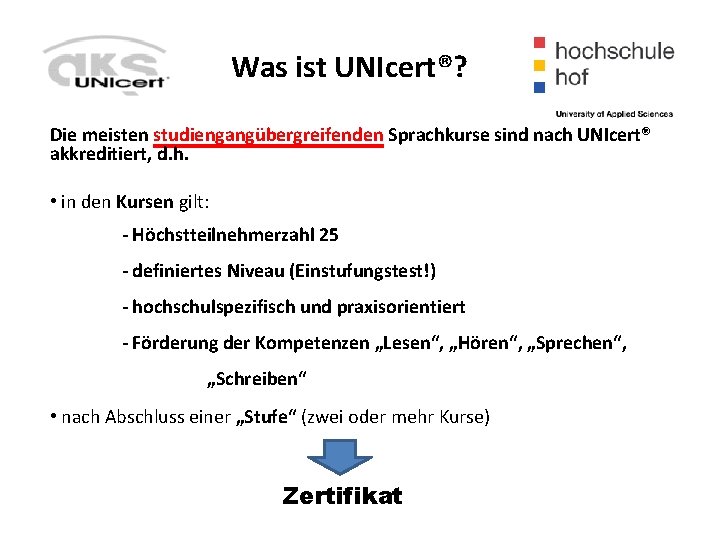 aks UNIcert

Was ist UNIcert®?

hochschule hof

University of Applied Sciences

Die meisten studiengangübergreifenden Sprachkurse sind nach UNIcert® akkreditiert, d.h.

• in den Kursen gilt:

- Höchstteilnehmerzahl 25

- definiertes Niveau (Einstufungstest!)

- hochschulspezifisch und praxisorientiert

- Förderung der Kompetenzen „Lesen“, „Hören“, „Sprechen“, „Schreiben“

• nach Abschluss einer „Stufe“ (zwei oder mehr Kurse)

Zertifikat